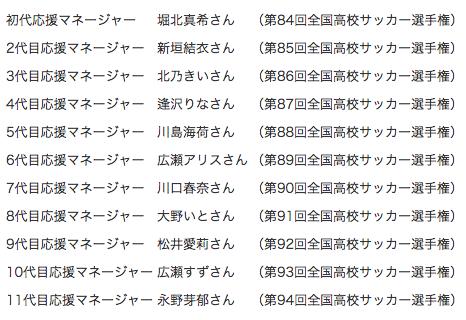 初代応援マネージャー　堀北真希さん　（第84回全国高校サッカー選手権）
2代目応援マネージャー　新垣結衣さん　（第85回全国高校サッカー選手権）
3代目応援マネージャー　北乃きいさん　（第86回全国高校サッカー選手権）
4代目応援マネージャー　逢沢りなさん　（第87回全国高校サッカー選手権）
5代目応援マネージャー　川島海荷さん　（第88回全国高校サッカー選手権）
6代目応援マネージャー　広瀬アリスさん　（第89回全国高校サッカー選手権）
7代目応援マネージャー　川口春奈さん　（第90回全国高校サッカー選手権）
8代目応援マネージャー　大野いとさん　（第91回全国高校サッカー選手権）
9代目応援マネージャー　松井愛莉さん　（第92回全国高校サッカー選手権）
10代目応援マネージャー　広瀬すずさん　（第93回全国高校サッカー選手権）
11代目応援マネージャー　永野芽郁さん　（第94回全国高校サッカー選手権）